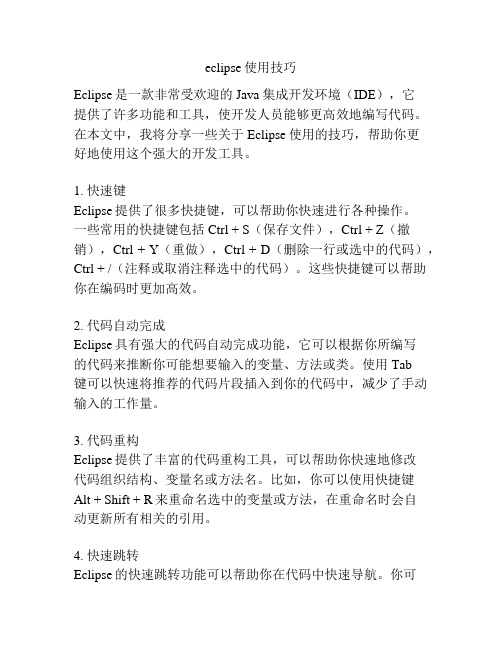 eclipse 使用技巧

Eclipse 是一款非常受欢迎的 Java 集成开发环境（IDE），它提供了许多功能和工具，使开发人员能够更高效地编写代码。在本文中，我将分享一些关于 Eclipse 使用的技巧，帮助你更好地使用这个强大的开发工具。

1. 快速键
Eclipse 提供了很多快捷键，可以帮助你快速进行各种操作。一些常用的快捷键包括 Ctrl + S（保存文件），Ctrl + Z（撤销），Ctrl + Y（重做），Ctrl + D（删除一行或选中的代码），Ctrl + /（注释或取消注释选中的代码）。这些快捷键可以帮助你在编码时更加高效。

2. 代码自动完成
Eclipse 具有强大的代码自动完成功能，它可以根据你所编写的代码来推断你可能想要输入的变量、方法或类。使用 Tab 键可以快速将推荐的代码片段插入到你的代码中，减少了手动输入的工作量。

3. 代码重构
Eclipse 提供了丰富的代码重构工具，可以帮助你快速地修改代码组织结构、变量名或方法名。比如，你可以使用快捷键 Alt + Shift + R 来重命名选中的变量或方法，在重命名时会自动更新所有相关的引用。

4. 快速跳转
Eclipse 的快速跳转功能可以帮助你在代码中快速导航。你可